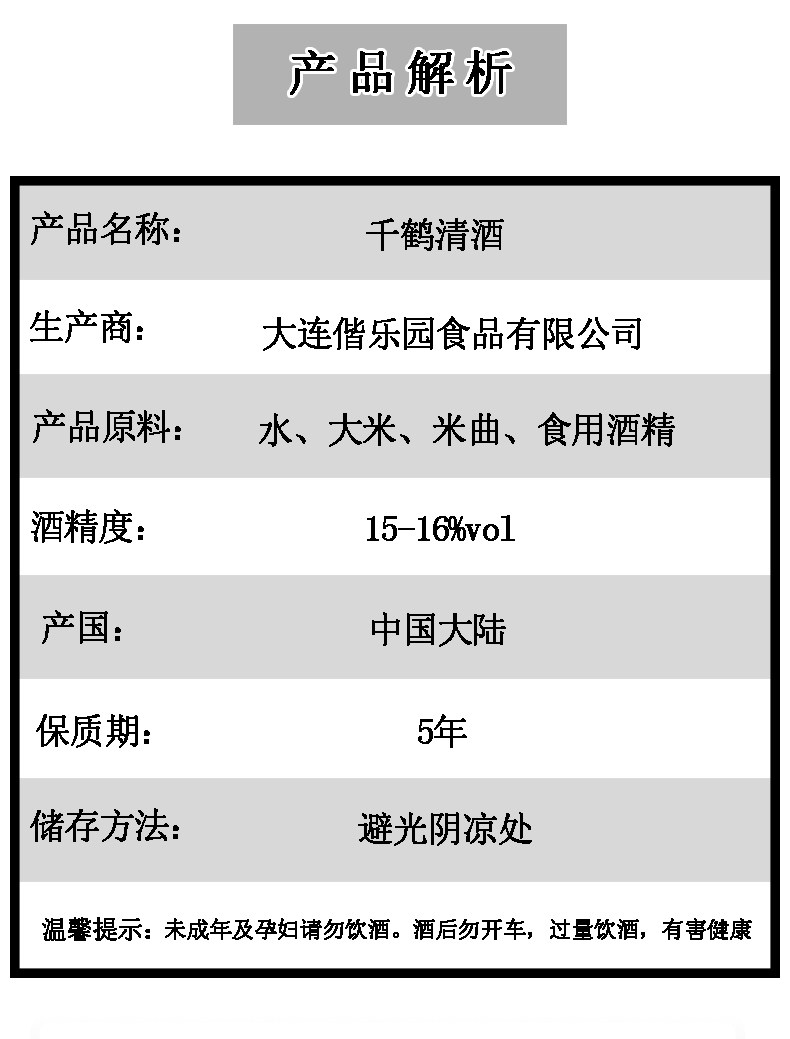 产品解析

产品名称： 千鹤清酒

生产商： 大连偕乐园食品有限公司

产品原料： 水、大米、米曲、食用酒精

酒精度： 15-16%vol

产国： 中国大陆

保质期： 5年

储存方法： 避光阴凉处

温馨提示：未成年及孕妇请勿饮酒。酒后勿开车，过量饮酒，有害健康